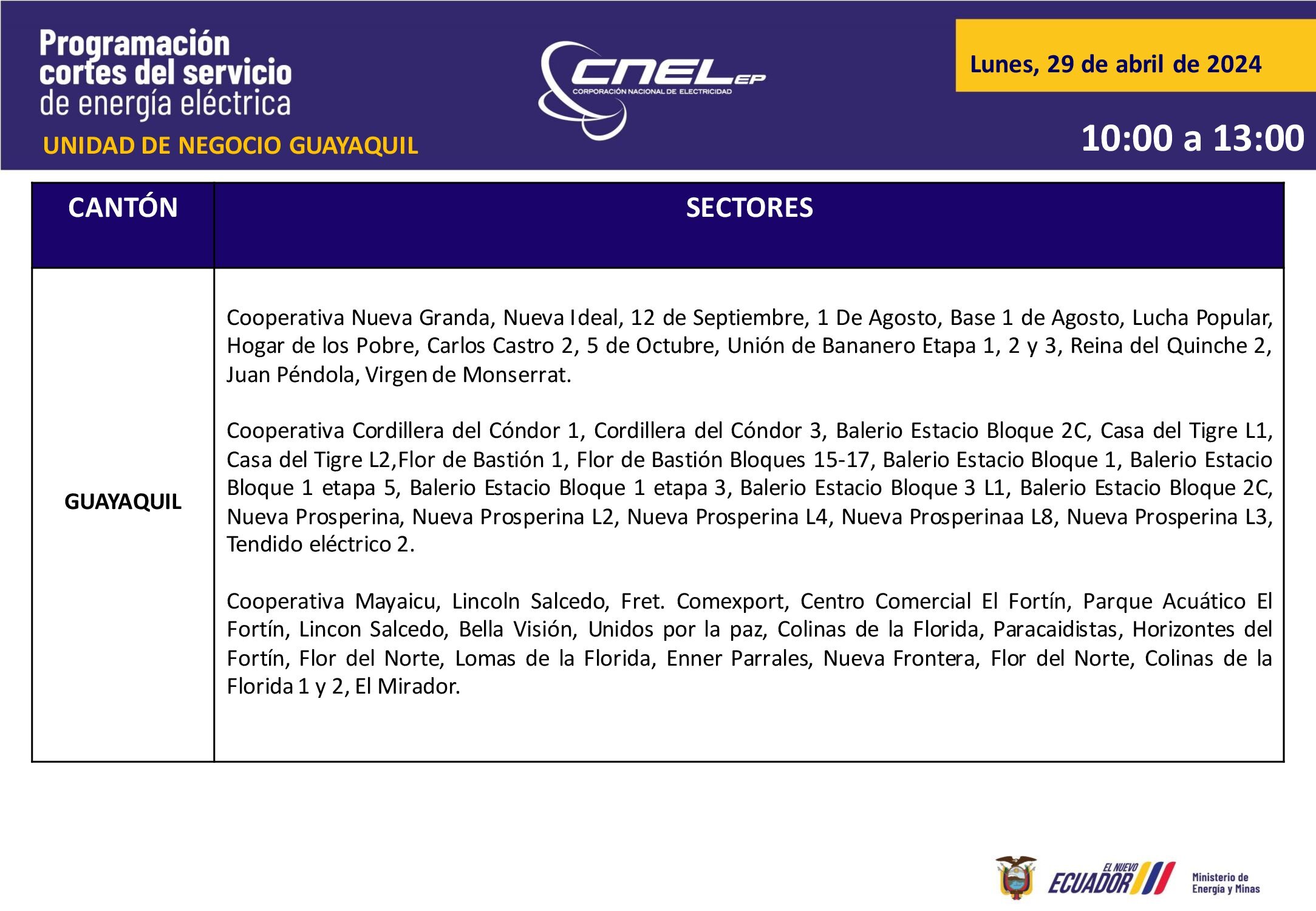 Programación cortes del servicio de energía eléctrica
UNIDAD DE NEGOCIO GUAYAQUIL

CNEL EP
CORPORACIÓN NACIONAL DE ELECTRICIDAD

Lunes, 29 de abril de 2024

10:00 a 13:00

| CANTÓN | SECTORES |
|---|---|
| GUAYAQUIL | Cooperativa Nueva Granda, Nueva Ideal, 12 de Septiembre, 1 De Agosto, Base 1 de Agosto, Lucha Popular, Hogar de los Pobre, Carlos Castro 2, 5 de Octubre, Unión de Bananero Etapa 1, 2 y 3, Reina del Quinche 2, Juan Péndola, Virgen de Monserrat.<br><br>Cooperativa Cordillera del Cóndor 1, Cordillera del Cóndor 3, Balerio Estacio Bloque 2C, Casa del Tigre L1, Casa del Tigre L2,Flor de Bastión 1, Flor de Bastión Bloques 15-17, Balerio Estacio Bloque 1, Balerio Estacio Bloque 1 etapa 5, Balerio Estacio Bloque 1 etapa 3, Balerio Estacio Bloque 3 L1, Balerio Estacio Bloque 2C, Nueva Prosperina, Nueva Prosperina L2, Nueva Prosperina L4, Nueva Prosperinaa L8, Nueva Prosperina L3, Tendido eléctrico 2.<br><br>Cooperativa Mayaicu, Lincoln Salcedo, Fret. Comexport, Centro Comercial El Fortín, Parque Acuático El Fortín, Lincon Salcedo, Bella Visión, Unidos por la paz, Colinas de la Florida, Paracaidistas, Horizontes del Fortín, Flor del Norte, Lomas de la Florida, Enner Parrales, Nueva Frontera, Flor del Norte, Colinas de la Florida 1 y 2, El Mirador. |

EL NUEVO ECUADOR
Ministerio de Energía y Minas